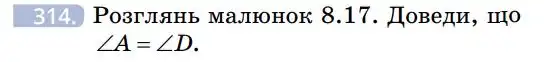 314. Розглянь малюнок 8.17. Доведи, що $\angle A = \angle D$.